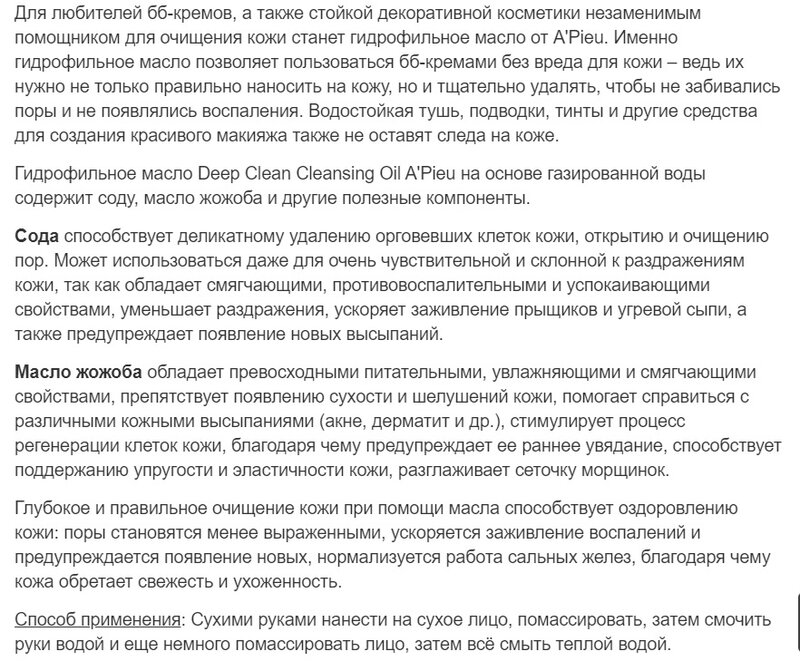 Для любителей бб-кремов, а также стойкой декоративной косметики незаменимым помощником для очищения кожи станет гидрофильное масло от A'Pieu. Именно гидрофильное масло позволяет пользоваться бб-кремами без вреда для кожи – ведь их нужно не только правильно наносить на кожу, но и тщательно удалять, чтобы не забивались поры и не появлялись воспаления. Водостойкая тушь, подводки, тинты и другие средства для создания красивого макияжа также не оставят следа на коже.

Гидрофильное масло Deep Clean Cleansing Oil A'Pieu на основе газированной воды содержит соду, масло жожоба и другие полезные компоненты.

Сода способствует деликатному удалению орговевших клеток кожи, открытию и очищению пор. Может использоваться даже для очень чувствительной и склонной к раздражениям кожи, так как обладает смягчающими, противовоспалительными и успокаивающими свойствами, уменьшает раздражения, ускоряет заживление прыщиков и угревой сыпи, а также предупреждает появление новых высыпаний.

Масло жожоба обладает превосходными питательными, увлажняющими и смягчающими свойствами, препятствует появлению сухости и шелушений кожи, помогает справиться с различными кожными высыпаниями (акне, дерматит и др.), стимулирует процесс регенерации клеток кожи, благодаря чему предупреждает ее раннее увядание, способствует поддержанию упругости и эластичности кожи, разглаживает сеточку морщинок.

Глубокое и правильное очищение кожи при помощи масла способствует оздоровлению кожи: поры становятся менее выраженными, ускоряется заживление воспалений и предупреждается появление новых, нормализуется работа сальных желез, благодаря чему кожа обретает свежесть и ухоженность.

Способ применения: Сухими руками нанести на сухое лицо, помассировать, затем смочить руки водой и еще немного помассировать лицо, затем всё смыть теплой водой.